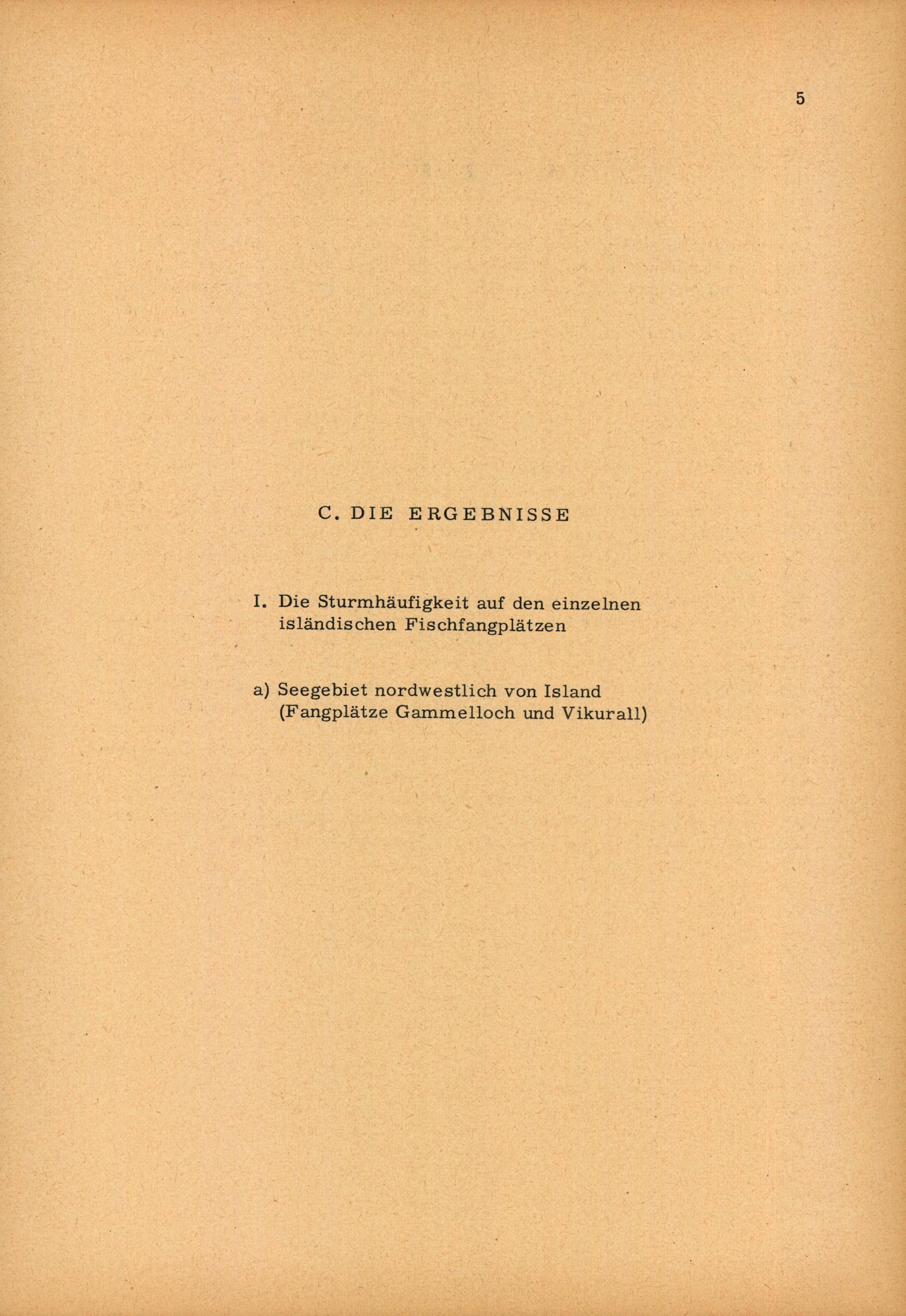 5

C. DIE ERGEBNISSE

I. Die Sturmhäufigkeit auf den einzelnen isländischen Fischfangplätzen

a) Seegebiet nordwestlich von Island (Fangplätze Gammelloch und Vikurall)